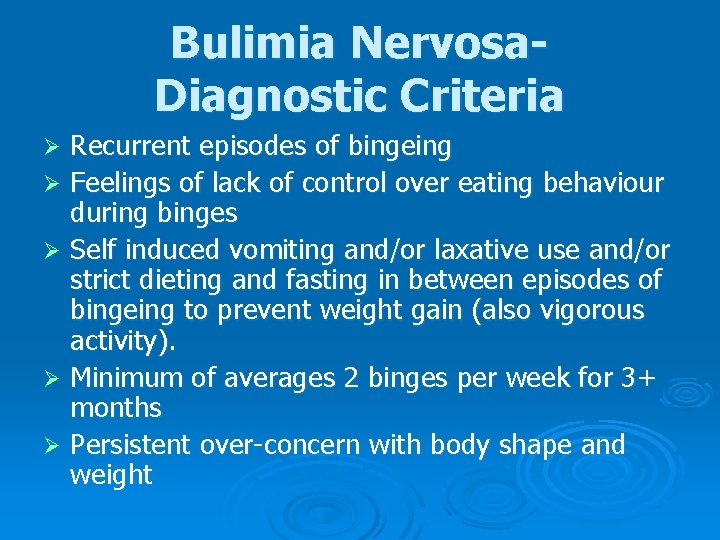 Bulimia Nervosa-
Diagnostic Criteria

➢ Recurrent episodes of bingeing
➢ Feelings of lack of control over eating behaviour during binges
➢ Self induced vomiting and/or laxative use and/or strict dieting and fasting in between episodes of bingeing to prevent weight gain (also vigorous activity).
➢ Minimum of averages 2 binges per week for 3+ months
➢ Persistent over-concern with body shape and weight